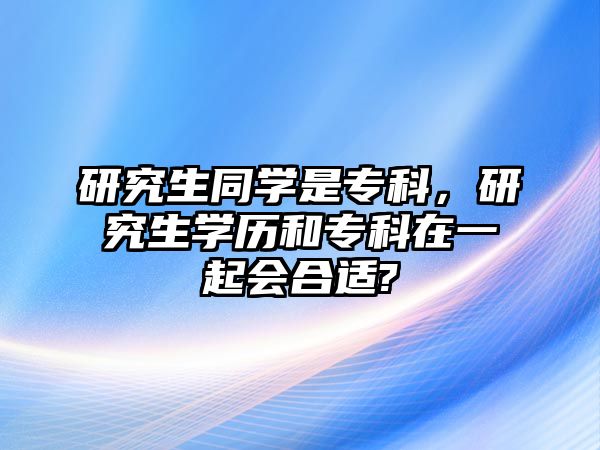 研究生同学是专科，研究生学历和专科在一起会合适?